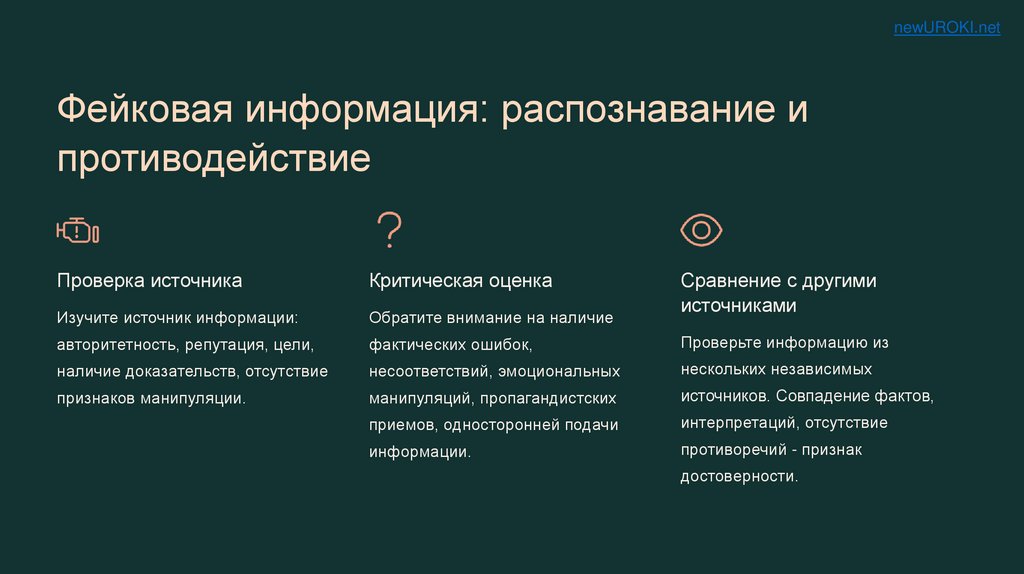 newUROKI.net

Фейковая информация: распознавание и противодействие

Проверка источника

Изучите источник информации: авторитетность, репутация, цели, наличие доказательств, отсутствие признаков манипуляции.

?

Критическая оценка

Обратите внимание на наличие фактических ошибок, несоответствий, эмоциональных манипуляций, пропагандистских приемов, односторонней подачи информации.

Сравнение с другими источниками

Проверьте информацию из нескольких независимых источников. Совпадение фактов, интерпретаций, отсутствие противоречий - признак достоверности.